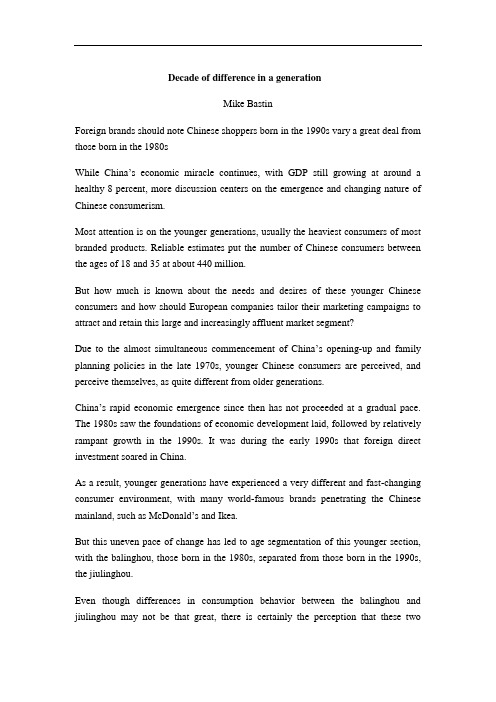 Decade of difference in a generation

Mike Bastin

Foreign brands should note Chinese shoppers born in the 1990s vary a great deal from those born in the 1980s

While China's economic miracle continues, with GDP still growing at around a healthy 8 percent, more discussion centers on the emergence and changing nature of Chinese consumerism.

Most attention is on the younger generations, usually the heaviest consumers of most branded products. Reliable estimates put the number of Chinese consumers between the ages of 18 and 35 at about 440 million.

But how much is known about the needs and desires of these younger Chinese consumers and how should European companies tailor their marketing campaigns to attract and retain this large and increasingly affluent market segment?

Due to the almost simultaneous commencement of China's opening-up and family planning policies in the late 1970s, younger Chinese consumers are perceived, and perceive themselves, as quite different from older generations.

China's rapid economic emergence since then has not proceeded at a gradual pace. The 1980s saw the foundations of economic development laid, followed by relatively rampant growth in the 1990s. It was during the early 1990s that foreign direct investment soared in China.

As a result, younger generations have experienced a very different and fast-changing consumer environment, with many world-famous brands penetrating the Chinese mainland, such as McDonald's and Ikea.

But this uneven pace of change has led to age segmentation of this younger section, with the balinghou, those born in the 1980s, separated from those born in the 1990s, the jiulinghou.

Even though differences in consumption behavior between the balinghou and jiulinghou may not be that great, there is certainly the perception that these two